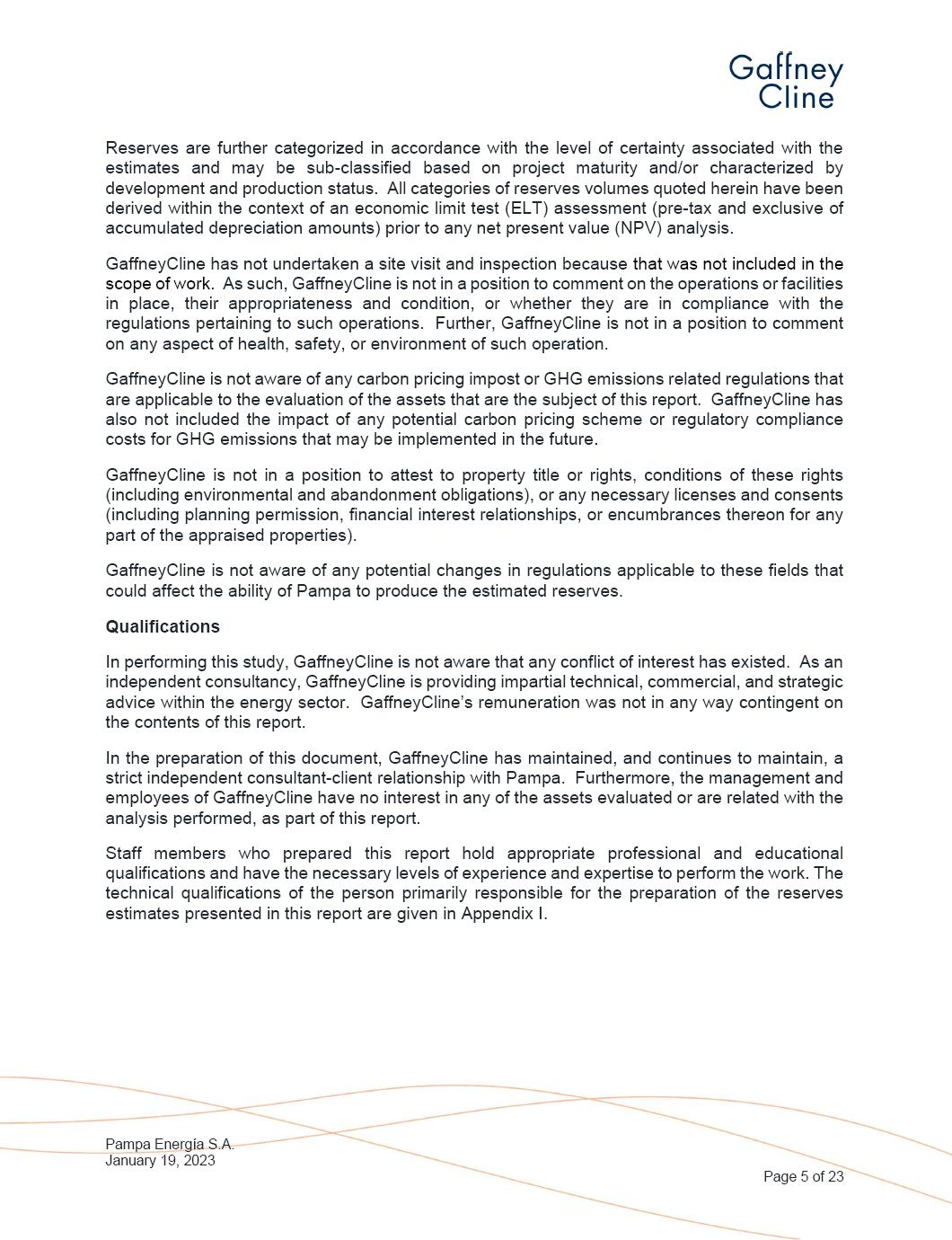 Gaffney
Cline

Reserves are further categorized in accordance with the level of certainty associated with the estimates and may be sub-classified based on project maturity and/or characterized by development and production status. All categories of reserves volumes quoted herein have been derived within the context of an economic limit test (ELT) assessment (pre-tax and exclusive of accumulated depreciation amounts) prior to any net present value (NPV) analysis.

GaffneyCline has not undertaken a site visit and inspection because that was not included in the scope of work. As such, GaffneyCline is not in a position to comment on the operations or facilities in place, their appropriateness and condition, or whether they are in compliance with the regulations pertaining to such operations. Further, GaffneyCline is not in a position to comment on any aspect of health, safety, or environment of such operation.

GaffneyCline is not aware of any carbon pricing impost or GHG emissions related regulations that are applicable to the evaluation of the assets that are the subject of this report. GaffneyCline has also not included the impact of any potential carbon pricing scheme or regulatory compliance costs for GHG emissions that may be implemented in the future.

GaffneyCline is not in a position to attest to property title or rights, conditions of these rights (including environmental and abandonment obligations), or any necessary licenses and consents (including planning permission, financial interest relationships, or encumbrances thereon for any part of the appraised properties).

GaffneyCline is not aware of any potential changes in regulations applicable to these fields that could affect the ability of Pampa to produce the estimated reserves.

Qualifications

In performing this study, GaffneyCline is not aware that any conflict of interest has existed. As an independent consultancy, GaffneyCline is providing impartial technical, commercial, and strategic advice within the energy sector. GaffneyCline's remuneration was not in any way contingent on the contents of this report.

In the preparation of this document, GaffneyCline has maintained, and continues to maintain, a strict independent consultant-client relationship with Pampa. Furthermore, the management and employees of GaffneyCline have no interest in any of the assets evaluated or are related with the analysis performed, as part of this report.

Staff members who prepared this report hold appropriate professional and educational qualifications and have the necessary levels of experience and expertise to perform the work. The technical qualifications of the person primarily responsible for the preparation of the reserves estimates presented in this report are given in Appendix I.

Pampa Energía S.A.
January 19, 2023

Page 5 of 23